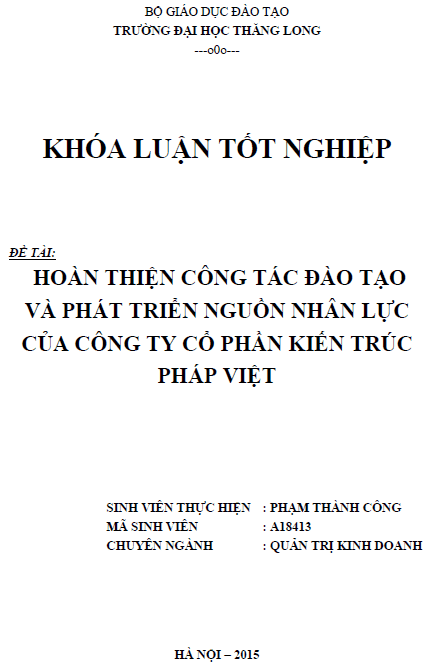 BỘ GIÁO DỤC ĐÀO TẠO
TRƯỜNG ĐẠI HỌC THĂNG LONG
---o0o---

KHÓA LUẬN TỐT NGHIỆP

ĐỀ TÀI:
HOÀN THIỆN CÔNG TÁC ĐÀO TẠO VÀ PHÁT TRIỂN NGUỒN NHÂN LỰC CỦA CÔNG TY CỔ PHẦN KIẾN TRÚC PHÁP VIỆT

SINH VIÊN THỰC HIỆN : PHẠM THÀNH CÔNG
MÃ SINH VIÊN : A18413
CHUYÊN NGÀNH : QUẢN TRỊ KINH DOANH

HÀ NỘI – 2015